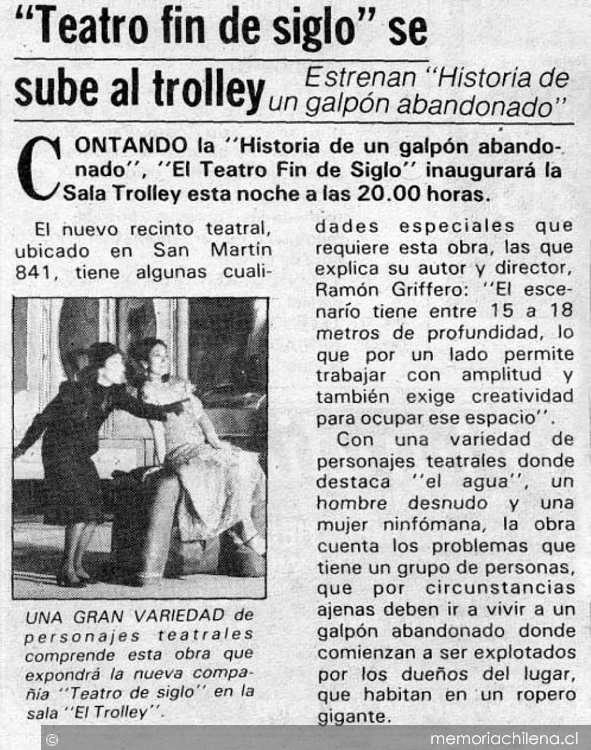 "Teatro fin de siglo" se sube al trolley

Estrenan "Historia de un galpón abandonado"

CONTANDO la "Historia de un galpón abandonado", "El Teatro Fin de Siglo" inaugurará la Sala Trolley esta noche a las 20.00 horas.

El nuevo recinto teatral, ubicado en San Martín 841, tiene algunas cualidades especiales que requiere esta obra, las que explica su autor y director, Ramón Griffero: "El escenarío tiene entre 15 a 18 metros de profundidad, lo que por un lado permite trabajar con amplitud y también exige creatividad para ocupar ese espacio".

Con una variedad de personajes teatrales donde destaca "el agua", un hombre desnudo y una mujer ninfómana, la obra cuenta los problemas que tiene un grupo de personas, que por circunstancias ajenas deben ir a vivir a un galpón abandonado donde comienzan a ser explotados por los dueños del lugar, que habitan en un ropero gigante.

UNA GRAN VARIEDAD de personajes teatrales comprende esta obra que expondrá la nueva compañía "Teatro de siglo" en la sala "El Trolley".

©

memoriachilena.cl